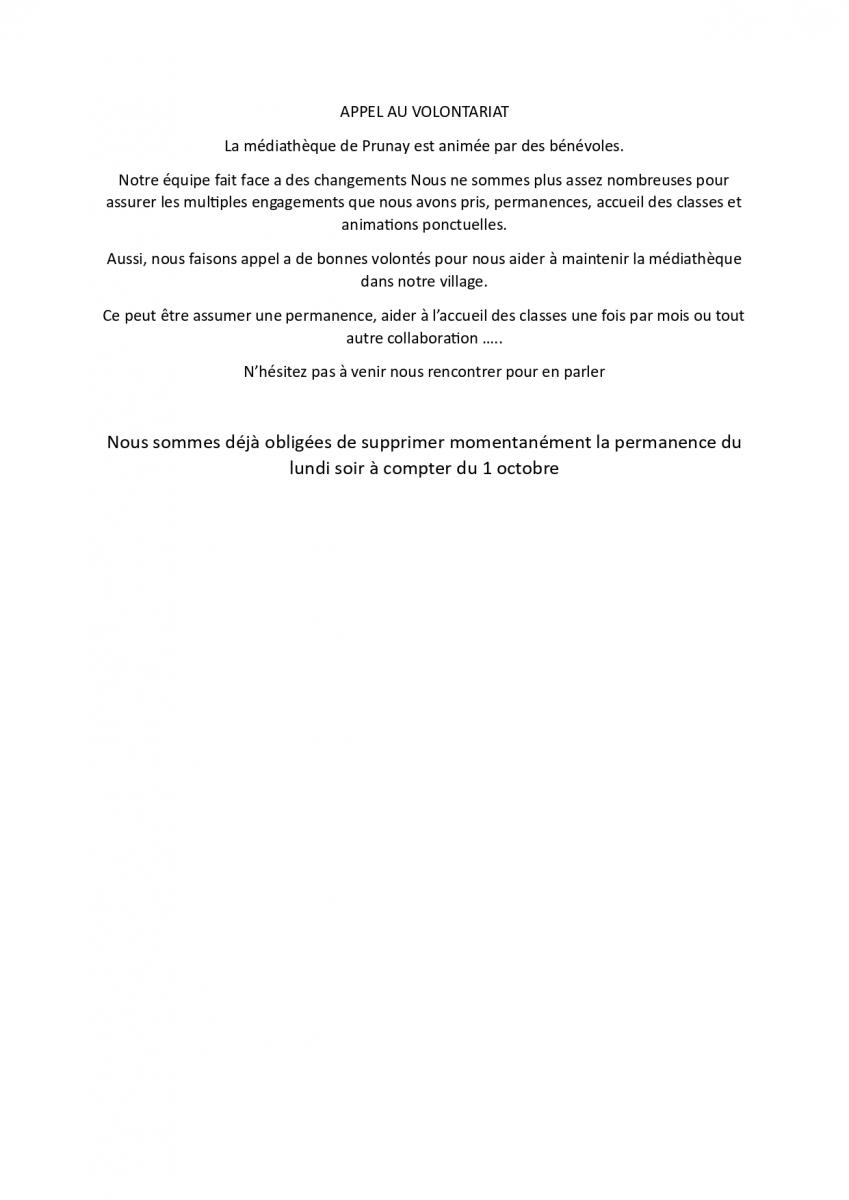 APPEL AU VOLONTARIAT

La médiathèque de Prunay est animée par des bénévoles.

Notre équipe fait face a des changements Nous ne sommes plus assez nombreuses pour assurer les multiples engagements que nous avons pris, permanences, accueil des classes et animations ponctuelles.

Aussi, nous faisons appel a de bonnes volontés pour nous aider à maintenir la médiathèque dans notre village.

Ce peut être assumer une permanence, aider à l'accueil des classes une fois par mois ou tout autre collaboration …..

N'hésitez pas à venir nous rencontrer pour en parler

Nous sommes déjà obligées de supprimer momentanément la permanence du lundi soir à compter du 1 octobre